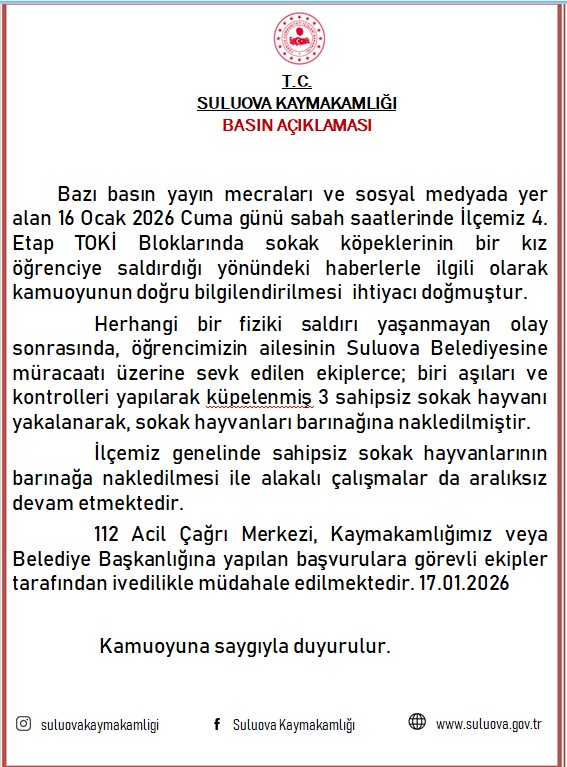 T.C.
SULUOVA KAYMAKAMLIĞI
BASIN AÇIKLAMASI

Bazı basın yayın mecraları ve sosyal medyada yer alan 16 Ocak 2026 Cuma günü sabah saatlerinde İlçemiz 4. Etap TOKİ Bloklarında sokak köpeklerinin bir kız öğrenciye saldırdığı yönündeki haberlerle ilgili olarak kamuoyunun doğru bilgilendirilmesi ihtiyacı doğmuştur.

Herhangi bir fiziki saldırı yaşanmayan olay sonrasında, öğrencimizin ailesinin Suluova Belediyesine müracaatı üzerine sevk edilen ekiplerce; biri aşıları ve kontrolleri yapılarak küpelenmiş 3 sahipsiz sokak hayvanı yakalanarak, sokak hayvanları barınağına nakledilmiştir.

İlçemiz genelinde sahipsiz sokak hayvanlarının barınağa nakledilmesi ile alakalı çalışmalar da aralıksız devam etmektedir.

112 Acil Çağrı Merkezi, Kaymakamlığımız veya Belediye Başkanlığına yapılan başvurulara görevli ekipler tarafından ivedilikle müdahale edilmektedir. 17.01.2026

Kamuoyuna saygıyla duyurulur.

suluovakaymakamligi
Suluova Kaymakamlığı
www.suluova.gov.tr